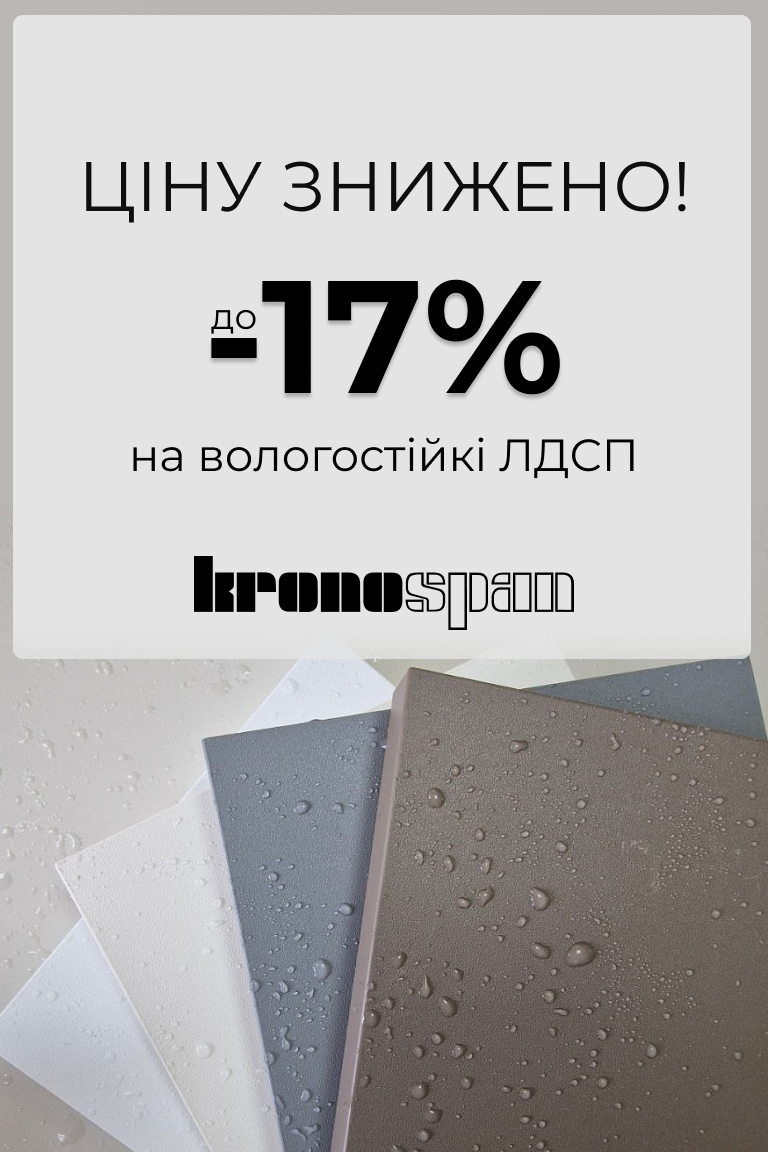 ЦІНУ ЗНИЖЕНО!

до -17%

на вологостійкі ЛДСП

kronospan